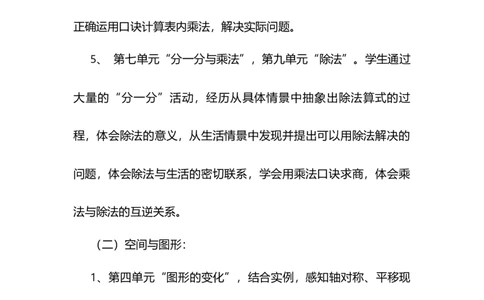 正确运用口诀计算表内乘法，解决实际问题。

5、 第七单元“分一分与乘法”，第九单元“除法”。学生通过大量的“分一分”活动，经历从具体情景中抽象出除法算式的过程，体会除法的意义，从生活情景中发现并提出可以用除法解决的问题，体会除法与生活的密切联系，学会用乘法口诀求商，体会乘法与除法的互逆关系。

（二）空间与图形：

1、第四单元“图形的变化”，结合实例，感知轴对称、平移现